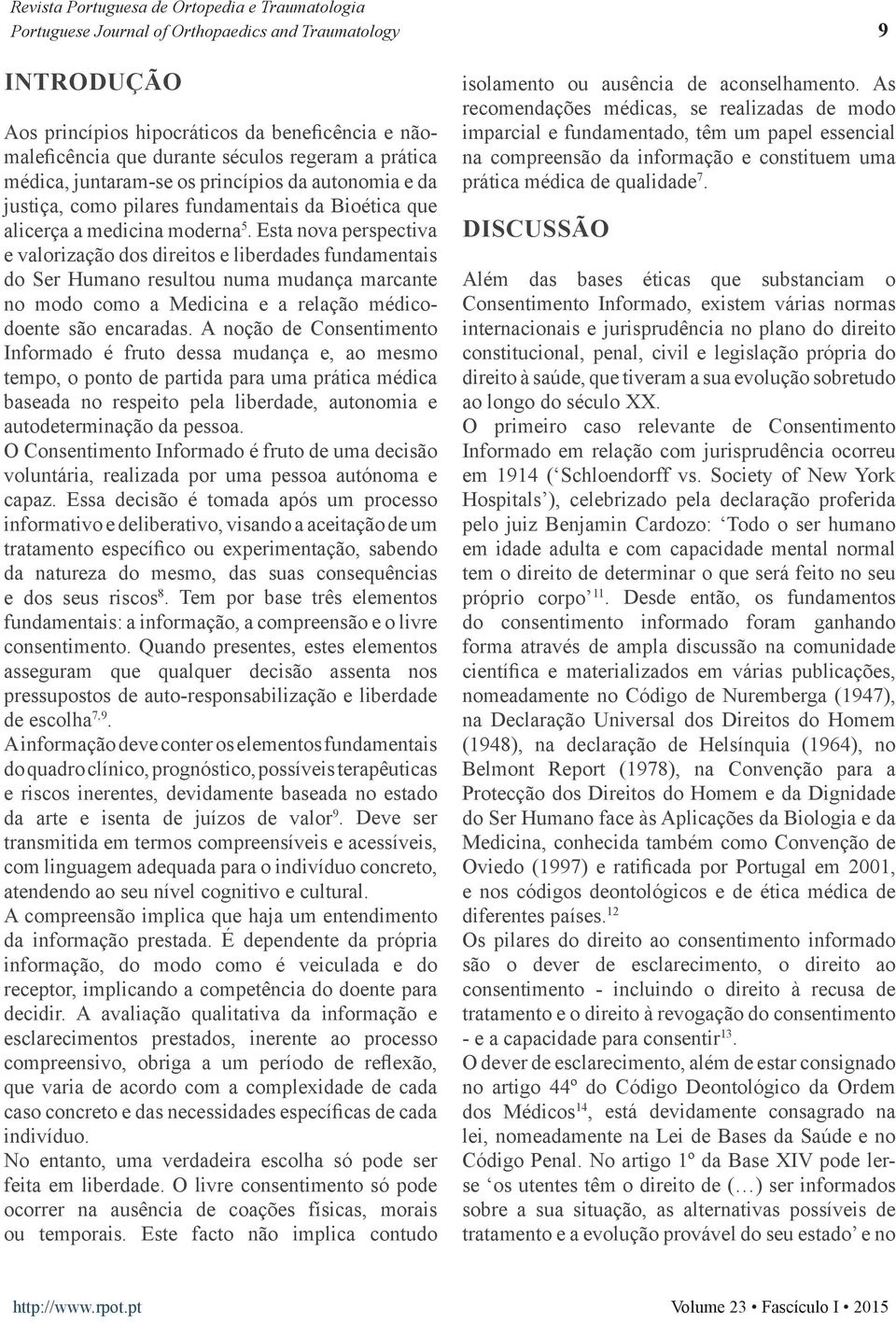 Revista Portuguesa de Ortopedia e Traumatologia
Portuguese Journal of Orthopaedics and Traumatology

9

INTRODUÇÃO

Aos princípios hipocráticos da beneficência e não-maleficência que durante séculos regeram a prática médica, juntaram-se os princípios da autonomia e da justiça, como pilares fundamentais da Bioética que alicerça a medicina moderna$^{5}$. Esta nova perspectiva e valorização dos direitos e liberdades fundamentais do Ser Humano resultou numa mudança marcante no modo como a Medicina e a relação médico-doente são encaradas. A noção de Consentimento Informado é fruto dessa mudança e, ao mesmo tempo, o ponto de partida para uma prática médica baseada no respeito pela liberdade, autonomia e autodeterminação da pessoa.

O Consentimento Informado é fruto de uma decisão voluntária, realizada por uma pessoa autónoma e capaz. Essa decisão é tomada após um processo informativo e deliberativo, visando a aceitação de um tratamento específico ou experimentação, sabendo da natureza do mesmo, das suas consequências e dos seus riscos$^{8}$. Tem por base três elementos fundamentais: a informação, a compreensão e o livre consentimento. Quando presentes, estes elementos asseguram que qualquer decisão assenta nos pressupostos de auto-responsabilização e liberdade de escolha$^{7,9}$.

A informação deve conter os elementos fundamentais do quadro clínico, prognóstico, possíveis terapêuticas e riscos inerentes, devidamente baseada no estado da arte e isenta de juízos de valor$^{9}$. Deve ser transmitida em termos compreensíveis e acessíveis, com linguagem adequada para o indivíduo concreto, atendendo ao seu nível cognitivo e cultural.

A compreensão implica que haja um entendimento da informação prestada. É dependente da própria informação, do modo como é veiculada e do receptor, implicando a competência do doente para decidir. A avaliação qualitativa da informação e esclarecimentos prestados, inerente ao processo compreensivo, obriga a um período de reflexão, que varia de acordo com a complexidade de cada caso concreto e das necessidades específicas de cada indivíduo.

No entanto, uma verdadeira escolha só pode ser feita em liberdade. O livre consentimento só pode ocorrer na ausência de coações físicas, morais ou temporais. Este facto não implica contudo isolamento ou ausência de aconselhamento. As recomendações médicas, se realizadas de modo imparcial e fundamentado, têm um papel essencial na compreensão da informação e constituem uma prática médica de qualidade$^{7}$.

DISCUSSÃO

Além das bases éticas que substanciam o Consentimento Informado, existem várias normas internacionais e jurisprudência no plano do direito constitucional, penal, civil e legislação própria do direito à saúde, que tiveram a sua evolução sobretudo ao longo do século XX.

O primeiro caso relevante de Consentimento Informado em relação com jurisprudência ocorreu em 1914 (‘Schloendorff vs. Society of New York Hospitals’), celebrizado pela declaração proferida pelo juiz Benjamin Cardozo: ‘Todo o ser humano em idade adulta e com capacidade mental normal tem o direito de determinar o que será feito no seu próprio corpo’$^{11}$. Desde então, os fundamentos do consentimento informado foram ganhando forma através de ampla discussão na comunidade científica e materializados em várias publicações, nomeadamente no Código de Nuremberga (1947), na Declaração Universal dos Direitos do Homem (1948), na declaração de Helsínquia (1964), no Belmont Report (1978), na Convenção para a Protecção dos Direitos do Homem e da Dignidade do Ser Humano face às Aplicações da Biologia e da Medicina, conhecida também como Convenção de Oviedo (1997) e ratificada por Portugal em 2001, e nos códigos deontológicos e de ética médica de diferentes países.$^{12}$

Os pilares do direito ao consentimento informado são o dever de esclarecimento, o direito ao consentimento - incluindo o direito à recusa de tratamento e o direito à revogação do consentimento - e a capacidade para consentir$^{13}$.

O dever de esclarecimento, além de estar consignado no artigo 44º do Código Deontológico da Ordem dos Médicos$^{14}$, está devidamente consagrado na lei, nomeadamente na Lei de Bases da Saúde e no Código Penal. No artigo 1º da Base XIV pode ler-se ‘os utentes têm o direito de (…) ser informados sobre a sua situação, as alternativas possíveis de tratamento e a evolução provável do seu estado’ e no

http://www.rpot.pt

Volume 23 • Fascículo I • 2015